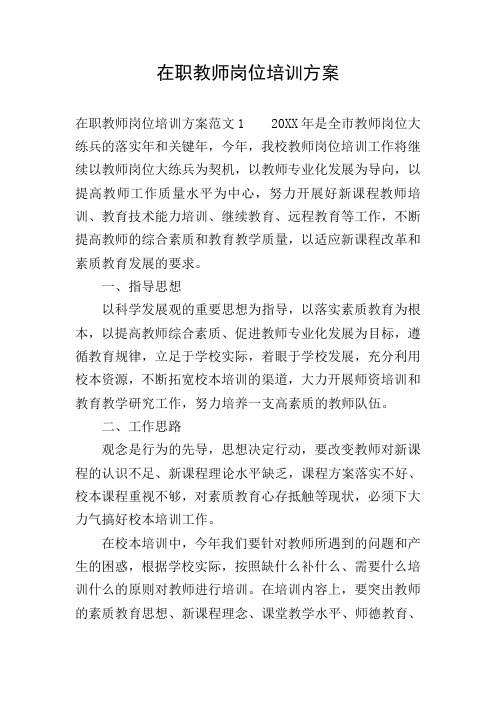 在职教师岗位培训方案

在职教师岗位培训方案范文1　　20XX年是全市教师岗位大练兵的落实年和关键年，今年，我校教师岗位培训工作将继续以教师岗位大练兵为契机，以教师专业化发展为导向，以提高教师工作质量水平为中心，努力开展好新课程教师培训、教育技术能力培训、继续教育、远程教育等工作，不断提高教师的综合素质和教育教学质量，以适应新课程改革和素质教育发展的要求。

一、指导思想

以科学发展观的重要思想为指导，以落实素质教育为根本，以提高教师综合素质、促进教师专业化发展为目标，遵循教育规律，立足于学校实际，着眼于学校发展，充分利用校本资源，不断拓宽校本培训的渠道，大力开展师资培训和教育教学研究工作，努力培养一支高素质的教师队伍。

二、工作思路

观念是行为的先导，思想决定行动，要改变教师对新课程的认识不足、新课程理论水平缺乏，课程方案落实不好、校本课程重视不够，对素质教育心存抵触等现状，必须下大力气搞好校本培训工作。

在校本培训中，今年我们要针对教师所遇到的问题和产生的困惑，根据学校实际，按照缺什么补什么、需要什么培训什么的原则对教师进行培训。在培训内容上，要突出教师的素质教育思想、新课程理念、课堂教学水平、师德教育、